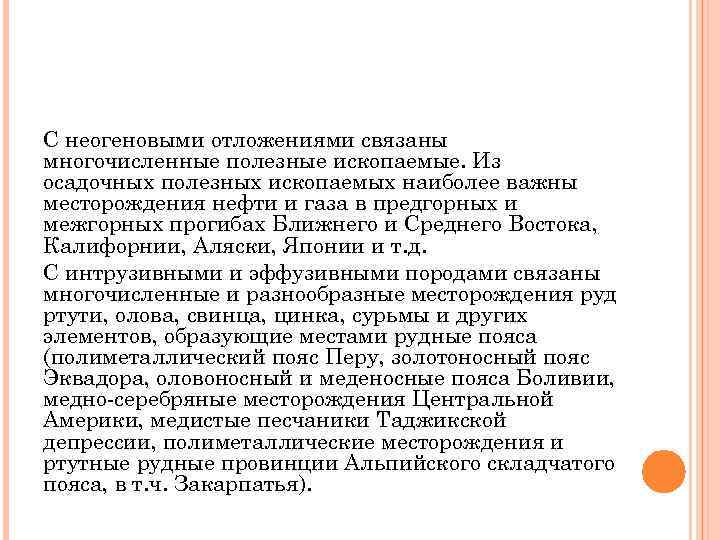 С неогеновыми отложениями связаны многочисленные полезные ископаемые. Из осадочных полезных ископаемых наиболее важны месторождения нефти и газа в предгорных и межгорных прогибах Ближнего и Среднего Востока, Калифорнии, Аляски, Японии и т.д.

С интрузивными и эффузивными породами связаны многочисленные и разнообразные месторождения руд ртути, олова, свинца, цинка, сурьмы и других элементов, образующие местами рудные пояса (полиметаллический пояс Перу, золотоносный пояс Эквадора, оловоносный и меденосные пояса Боливии, медно-серебряные месторождения Центральной Америки, медистые песчаники Таджикской депрессии, полиметаллические месторождения и ртутные рудные провинции Альпийского складчатого пояса, в т.ч. Закарпатья).